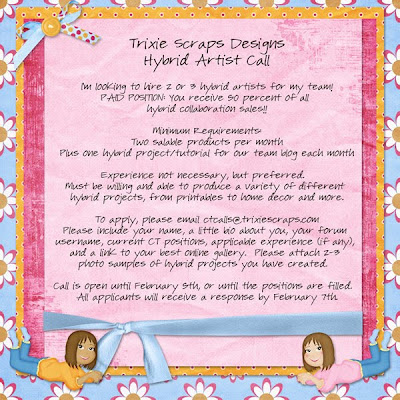 Trixie Scraps Designs
Hybrid Artist Call

I'm looking to hire 2 or 3 hybrid artists for my team!
PAID POSITION: You receive 50 percent of all hybrid collaboration sales!!

Minimum Requirements:
Two salable products per month
Plus one hybrid project/tutorial for our team blog each month

Experience not necessary, but preferred.
Must be willing and able to produce a variety of different hybrid projects, from printables to home decor and more.

To apply, please email ctcalls@trixiescraps.com
Please include your name, a little bio about you, your forum username, current CT positions, applicable experience (if any), and a link to your best online gallery. Please attach 2-3 photo samples of hybrid projects you have created.

Call is open until February 5th, or until the positions are filled.
All applicants will receive a response by February 7th.